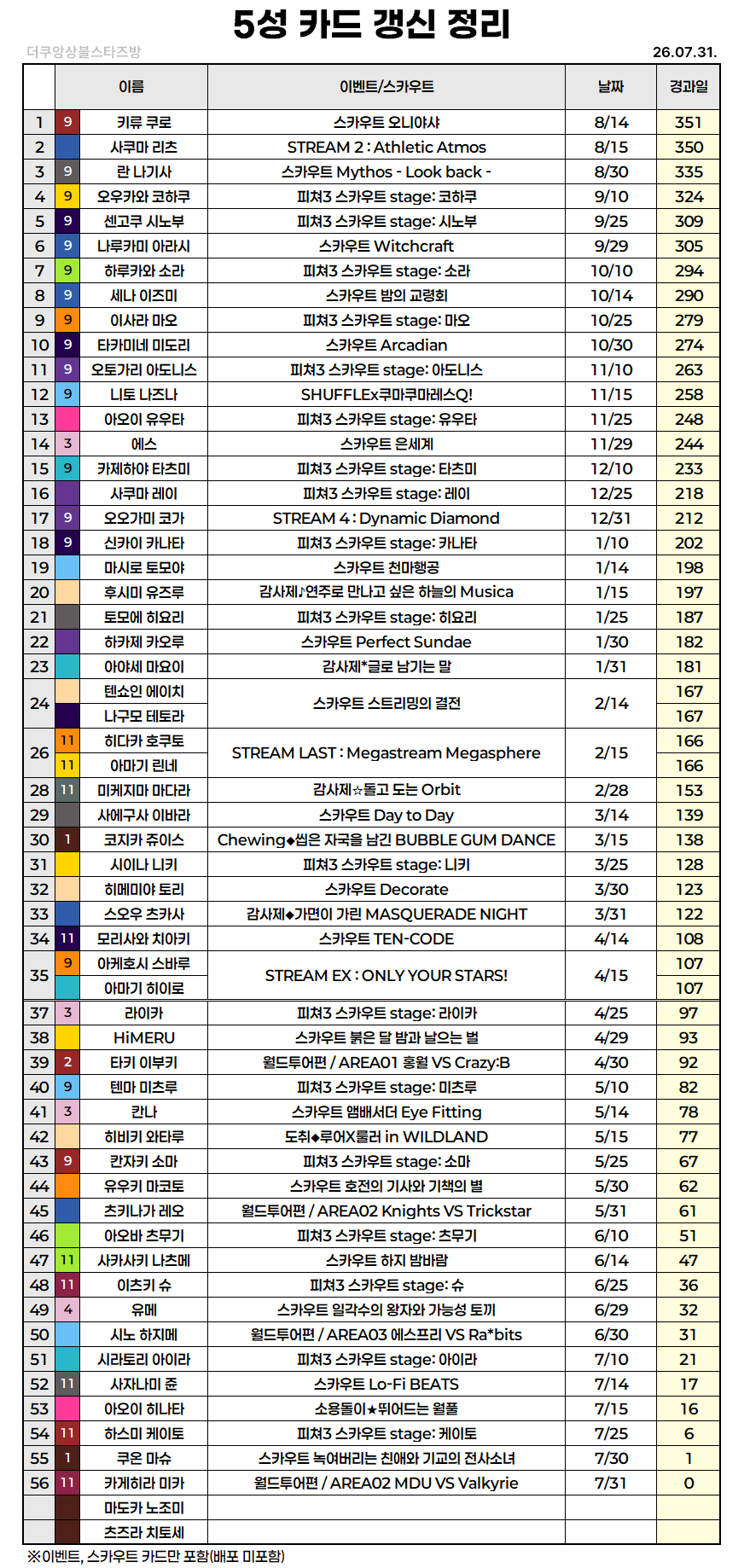 5성 카드 갱신 정리

더쿠앙상블스타즈방

26.07.31.

| | | 이름 | 이벤트/스카우트 | 날짜 | 경과일 |
|---|---|---|---|---|---|
| 1 | 9 | 키류 쿠로 | 스카우트 오니야샤 | 8/14 | 351 |
| 2 | | 사쿠마 리츠 | STREAM 2 : Athletic Atmos | 8/15 | 350 |
| 3 | 9 | 란 나기사 | 스카우트 Mythos - Look back - | 8/30 | 335 |
| 4 | 9 | 오우카와 코하쿠 | 피쳐3 스카우트 stage: 코하쿠 | 9/10 | 324 |
| 5 | 9 | 센고쿠 시노부 | 피쳐3 스카우트 stage: 시노부 | 9/25 | 309 |
| 6 | 9 | 나루카미 아라시 | 스카우트 Witchcraft | 9/29 | 305 |
| 7 | 9 | 하루카와 소라 | 피쳐3 스카우트 stage: 소라 | 10/10 | 294 |
| 8 | 9 | 세나 이즈미 | 스카우트 밤의 교령회 | 10/14 | 290 |
| 9 | 9 | 이사라 마오 | 피쳐3 스카우트 stage: 마오 | 10/25 | 279 |
| 10 | 9 | 타카미네 미도리 | 스카우트 Arcadian | 10/30 | 274 |
| 11 | 9 | 오토가리 아도니스 | 피쳐3 스카우트 stage: 아도니스 | 11/10 | 263 |
| 12 | 9 | 니토 나즈나 | SHUFFLEx쿠마쿠마레스Q! | 11/15 | 258 |
| 13 | | 아오이 유우타 | 피쳐3 스카우트 stage: 유우타 | 11/25 | 248 |
| 14 | 3 | 에스 | 스카우트 은세계 | 11/29 | 244 |
| 15 | 9 | 카제하야 타츠미 | 피쳐3 스카우트 stage: 타츠미 | 12/10 | 233 |
| 16 | | 사쿠마 레이 | 피쳐3 스카우트 stage: 레이 | 12/25 | 218 |
| 17 | 9 | 오오가미 코가 | STREAM 4 : Dynamic Diamond | 12/31 | 212 |
| 18 | 9 | 신카이 카나타 | 피쳐3 스카우트 stage: 카나타 | 1/10 | 202 |
| 19 | | 마시로 토모야 | 스카우트 천마행공 | 1/14 | 198 |
| 20 | | 후시미 유즈루 | 감사제♪연주로 만나고 싶은 하늘의 Musica | 1/15 | 197 |
| 21 | | 토모에 히요리 | 피쳐3 스카우트 stage: 히요리 | 1/25 | 187 |
| 22 | | 하카제 카오루 | 스카우트 Perfect Sundae | 1/30 | 182 |
| 23 | | 아야세 마요이 | 감사제*글로 남기는 말 | 1/31 | 181 |
| 24 | | 텐쇼인 에이치 | 스카우트 스트리밍의 결전 | 2/14 | 167 |
| | | 나구모 테토라 | | | 167 |
| 26 | 11 | 히다카 호쿠토 | STREAM LAST : Megastream Megasphere | 2/15 | 166 |
| | 11 | 아마기 린네 | | | 166 |
| 28 | 11 | 미케지마 마다라 | 감사제☆돌고 도는 Orbit | 2/28 | 153 |
| 29 | | 사에구사 이바라 | 스카우트 Day to Day | 3/14 | 139 |
| 30 | 1 | 코지카 쥬이스 | Chewing◆씹은 자국을 남긴 BUBBLE GUM DANCE | 3/15 | 138 |
| 31 | | 시이나 니키 | 피쳐3 스카우트 stage: 니키 | 3/25 | 128 |
| 32 | | 히메미야 토리 | 스카우트 Decorate | 3/30 | 123 |
| 33 | | 스오우 츠카사 | 감사제◆가면이 가린 MASQUERADE NIGHT | 3/31 | 122 |
| 34 | 11 | 모리사와 치아키 | 스카우트 TEN-CODE | 4/14 | 108 |
| 35 | 9 | 아케호시 스바루 | STREAM EX : ONLY YOUR STARS! | 4/15 | 107 |
| | | 아마기 히이로 | | | 107 |
| 37 | 3 | 라이카 | 피쳐3 스카우트 stage: 라이카 | 4/25 | 97 |
| 38 | | HiMERU | 스카우트 붉은 달 밤과 날으는 별 | 4/29 | 93 |
| 39 | 2 | 타키 이부키 | 월드투어편 / AREA01 홍월 VS Crazy:B | 4/30 | 92 |
| 40 | 9 | 텐마 미츠루 | 피쳐3 스카우트 stage: 미츠루 | 5/10 | 82 |
| 41 | 3 | 칸나 | 스카우트 앰배서더 Eye Fitting | 5/14 | 78 |
| 42 | | 히비키 와타루 | 도취◆루어X룰러 in WILDLAND | 5/15 | 77 |
| 43 | 9 | 칸자키 소마 | 피쳐3 스카우트 stage: 소마 | 5/25 | 67 |
| 44 | | 유우키 마코토 | 스카우트 호전의 기사와 기책의 별 | 5/30 | 62 |
| 45 | | 츠키나가 레오 | 월드투어편 / AREA02 Knights VS Trickstar | 5/31 | 61 |
| 46 | | 아오바 츠무기 | 피쳐3 스카우트 stage: 츠무기 | 6/10 | 51 |
| 47 | 11 | 사카사키 나츠메 | 스카우트 하지 밤바람 | 6/14 | 47 |
| 48 | 11 | 이츠키 슈 | 피쳐3 스카우트 stage: 슈 | 6/25 | 36 |
| 49 | 4 | 유메 | 스카우트 일각수의 왕자와 가능성 토끼 | 6/29 | 32 |
| 50 | | 시노 하지메 | 월드투어편 / AREA03 에스프리 VS Ra*bits | 6/30 | 31 |
| 51 | | 시라토리 아이라 | 피쳐3 스카우트 stage: 아이라 | 7/10 | 21 |
| 52 | 11 | 사자나미 쥰 | 스카우트 Lo-Fi BEATS | 7/14 | 17 |
| 53 | | 아오이 히나타 | 소용돌이★뛰어드는 월풀 | 7/15 | 16 |
| 54 | 11 | 하스미 케이토 | 피쳐3 스카우트 stage: 케이토 | 7/25 | 6 |
| 55 | 1 | 쿠온 마슈 | 스카우트 녹여버리는 친애와 기교의 전사소녀 | 7/30 | 1 |
| 56 | 11 | 카게히라 미카 | 월드투어편 / AREA02 MDU VS Valkyrie | 7/31 | 0 |
| | | 마도카 노조미 | | | |
| | | 츠즈라 치토세 | | | |

※이벤트, 스카우트 카드만 포함(배포 미포함)